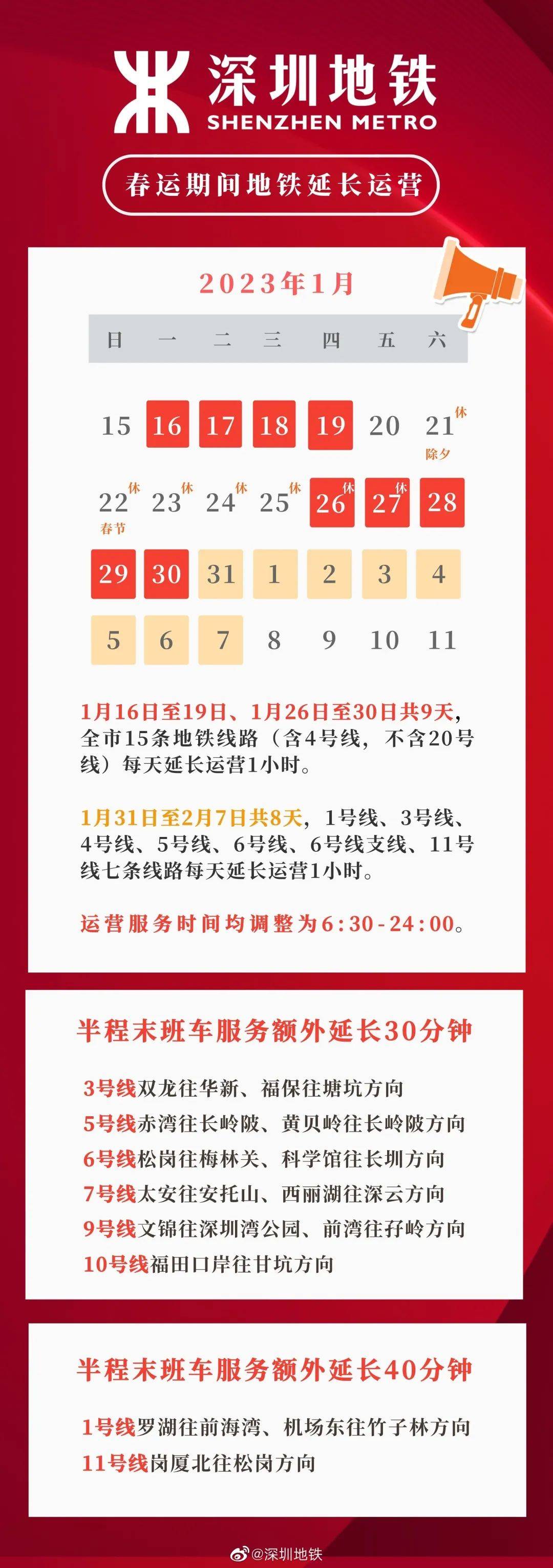 深圳地铁
SHENZHEN METRO

春运期间地铁延长运营

2023年1月

| 日 | 一 | 二 | 三 | 四 | 五 | 六 |
|---|---|---|---|---|---|---|
| 15 | 16 | 17 | 18 | 19 | 20 | 21 休 除夕 |
| 22 休 春节 | 23 休 | 24 休 | 25 休 | 26 休 | 27 休 | 28 |
| 29 | 30 | 31 | 1 | 2 | 3 | 4 |
| 5 | 6 | 7 | 8 | 9 | 10 | 11 |

1月16日至19日、1月26日至30日共9天，全市15条地铁线路（含4号线，不含20号线）每天延长运营1小时。

1月31日至2月7日共8天，1号线、3号线、4号线、5号线、6号线、6号线支线、11号线七条线路每天延长运营1小时。

运营服务时间均调整为6:30-24:00。

半程末班车服务额外延长30分钟

3号线双龙往华新、福保往塘坑方向
5号线赤湾往长岭陂、黄贝岭往长岭陂方向
6号线松岗往梅林关、科学馆往长圳方向
7号线太安往安托山、西丽湖往深云方向
9号线文锦往深圳湾公园、前湾往孖岭方向
10号线福田口岸往甘坑方向

半程末班车服务额外延长40分钟

1号线罗湖往前海湾、机场东往竹子林方向
11号线岗厦北往松岗方向

@深圳地铁